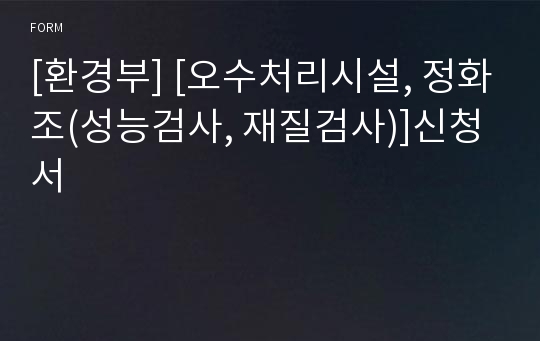 FORM

[환경부] [오수처리시설, 정화조(성능검사, 재질검사)]신청서